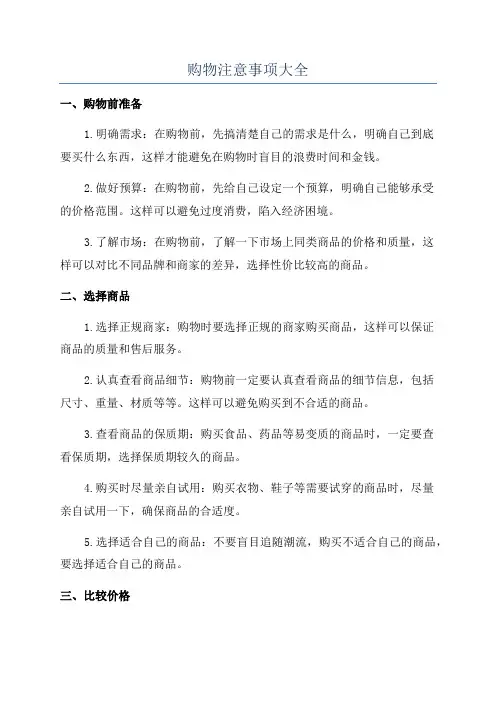 购物注意事项大全

一、购物前准备

1.明确需求：在购物前，先搞清楚自己的需求是什么，明确自己到底要买什么东西，这样才能避免在购物时盲目的浪费时间和金钱。

2.做好预算：在购物前，先给自己设定一个预算，明确自己能够承受的价格范围。这样可以避免过度消费，陷入经济困境。

3.了解市场：在购物前，了解一下市场上同类商品的价格和质量，这样可以对比不同品牌和商家的差异，选择性价比较高的商品。

二、选择商品

1.选择正规商家：购物时要选择正规的商家购买商品，这样可以保证商品的质量和售后服务。

2.认真查看商品细节：购物前一定要认真查看商品的细节信息，包括尺寸、重量、材质等等。这样可以避免购买到不合适的商品。

3.查看商品的保质期：购买食品、药品等易变质的商品时，一定要查看保质期，选择保质期较久的商品。

4.购买时尽量亲自试用：购买衣物、鞋子等需要试穿的商品时，尽量亲自试用一下，确保商品的合适度。

5.选择适合自己的商品：不要盲目追随潮流，购买不适合自己的商品，要选择适合自己的商品。

三、比较价格